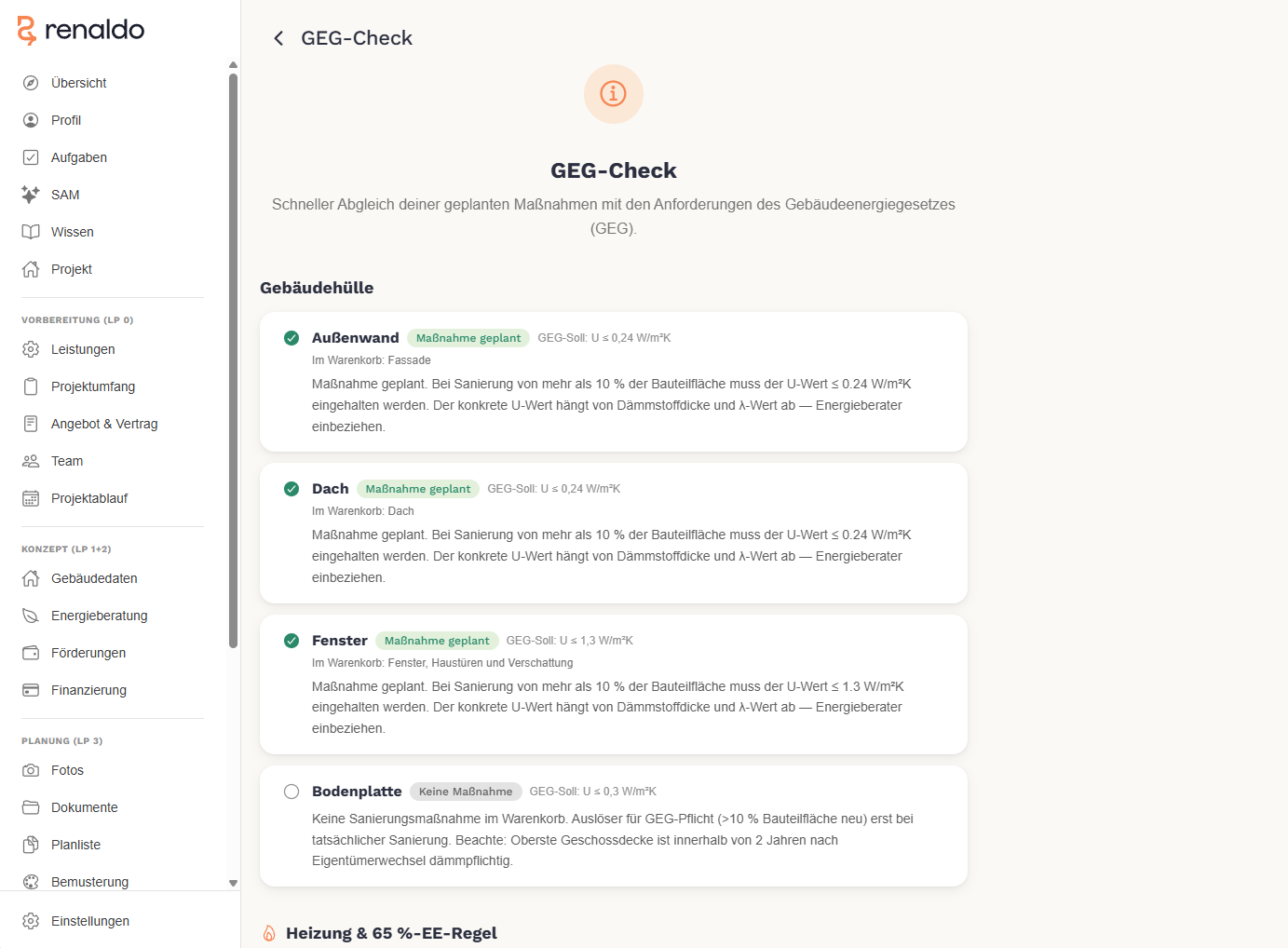 renaldo

Übersicht
Profil
Aufgaben
SAM
Wissen
Projekt

VORBEREITUNG (LP 0)
Leistungen
Projektumfang
Angebot & Vertrag
Team
Projektablauf

KONZEPT (LP 1+2)
Gebäudedaten
Energieberatung
Förderungen
Finanzierung

PLANUNG (LP 3)
Fotos
Dokumente
Planliste
Bemusterung

Einstellungen

GEG-Check

GEG-Check

Schneller Abgleich deiner geplanten Maßnahmen mit den Anforderungen des Gebäudeenergiegesetzes (GEG).

Gebäudehülle

Außenwand Maßnahme geplant GEG-Soll: U ≤ 0,24 W/m²K
Im Warenkorb: Fassade
Maßnahme geplant. Bei Sanierung von mehr als 10 % der Bauteilfläche muss der U-Wert ≤ 0.24 W/m²K eingehalten werden. Der konkrete U-Wert hängt von Dämmstoffdicke und λ-Wert ab — Energieberater einbeziehen.

Dach Maßnahme geplant GEG-Soll: U ≤ 0,24 W/m²K
Im Warenkorb: Dach
Maßnahme geplant. Bei Sanierung von mehr als 10 % der Bauteilfläche muss der U-Wert ≤ 0.24 W/m²K eingehalten werden. Der konkrete U-Wert hängt von Dämmstoffdicke und λ-Wert ab — Energieberater einbeziehen.

Fenster Maßnahme geplant GEG-Soll: U ≤ 1,3 W/m²K
Im Warenkorb: Fenster, Haustüren und Verschattung
Maßnahme geplant. Bei Sanierung von mehr als 10 % der Bauteilfläche muss der U-Wert ≤ 1.3 W/m²K eingehalten werden. Der konkrete U-Wert hängt von Dämmstoffdicke und λ-Wert ab — Energieberater einbeziehen.

Bodenplatte Keine Maßnahme GEG-Soll: U ≤ 0,3 W/m²K
Keine Sanierungsmaßnahme im Warenkorb. Auslöser für GEG-Pflicht (>10 % Bauteilfläche neu) erst bei tatsächlicher Sanierung. Beachte: Oberste Geschossdecke ist innerhalb von 2 Jahren nach Eigentümerwechsel dämmpflichtig.

Heizung & 65 %-EE-Regel